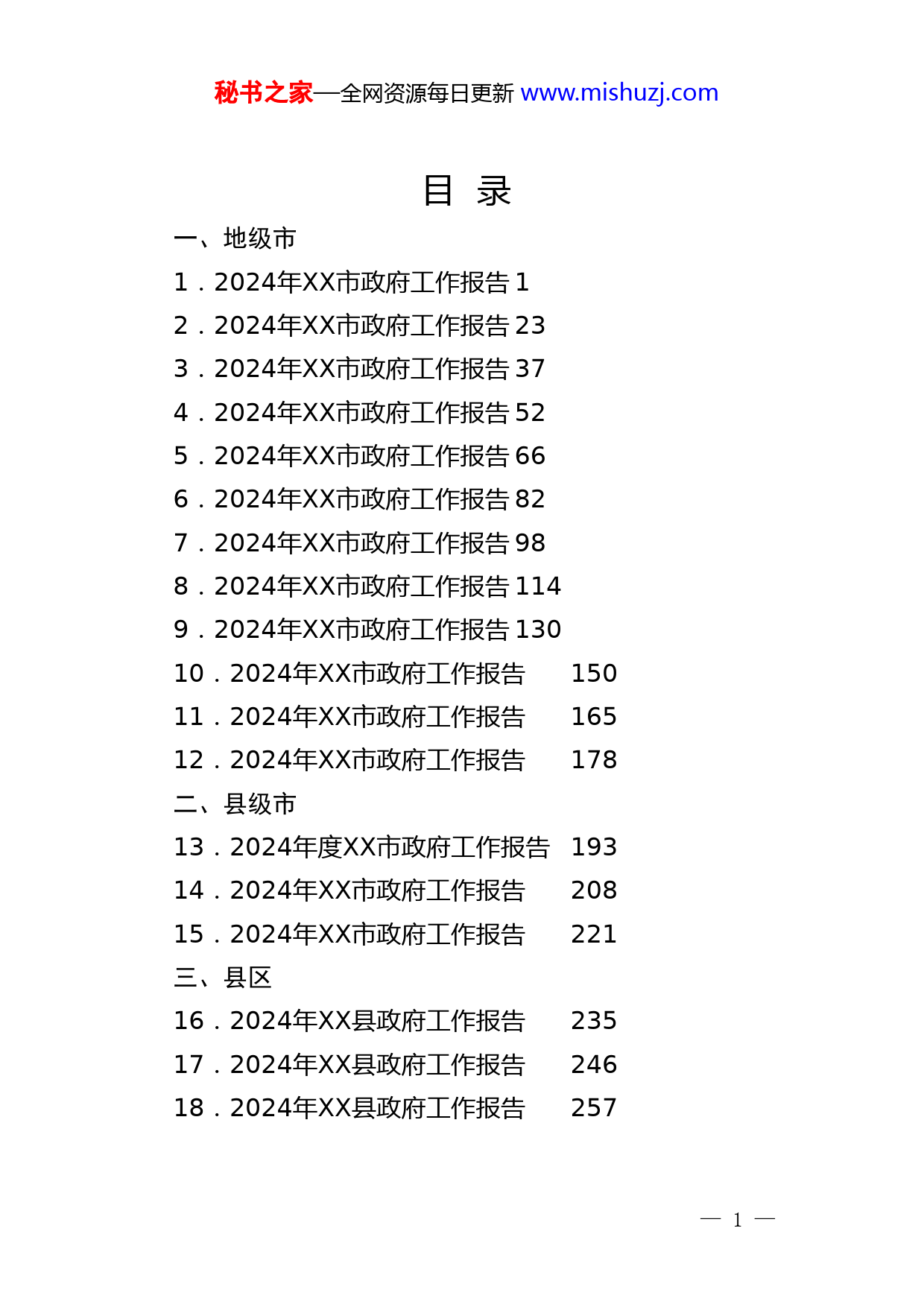 秘书之家—全网资源每日更新 www.mishuzj.com

目 录

一、地级市

1．2024年XX市政府工作报告 1

2．2024年XX市政府工作报告 23

3．2024年XX市政府工作报告 37

4．2024年XX市政府工作报告 52

5．2024年XX市政府工作报告 66

6．2024年XX市政府工作报告 82

7．2024年XX市政府工作报告 98

8．2024年XX市政府工作报告 114

9．2024年XX市政府工作报告 130

10．2024年XX市政府工作报告 150

11．2024年XX市政府工作报告 165

12．2024年XX市政府工作报告 178

二、县级市

13．2024年度XX市政府工作报告 193

14．2024年XX市政府工作报告 208

15．2024年XX市政府工作报告 221

三、县区

16．2024年XX县政府工作报告 235

17．2024年XX县政府工作报告 246

18．2024年XX县政府工作报告 257

— 1 —